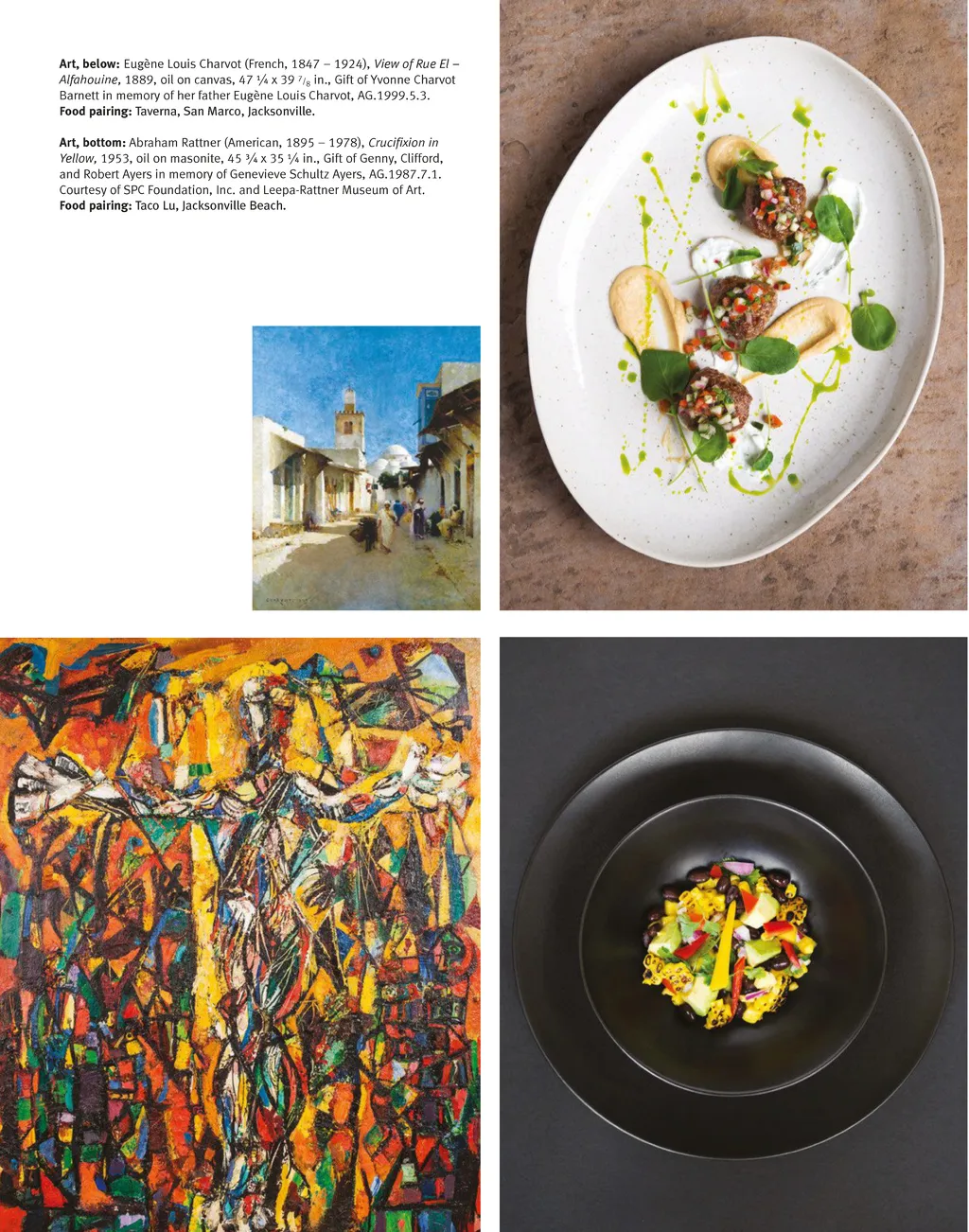 Art, below: Eugène Louis Charvot (French, 1847 – 1924), View of Rue El – Alfahouine, 1889, oil on canvas, 47 ¼ x 39 ⁷/₈ in., Gift of Yvonne Charvot Barnett in memory of her father Eugène Louis Charvot, AG.1999.5.3.
Food pairing: Taverna, San Marco, Jacksonville.

Art, bottom: Abraham Rattner (American, 1895 – 1978), Crucifixion in Yellow, 1953, oil on masonite, 45 ¾ x 35 ¼ in., Gift of Genny, Clifford, and Robert Ayers in memory of Genevieve Schultz Ayers, AG.1987.7.1. Courtesy of SPC Foundation, Inc. and Leepa-Rattner Museum of Art.
Food pairing: Taco Lu, Jacksonville Beach.